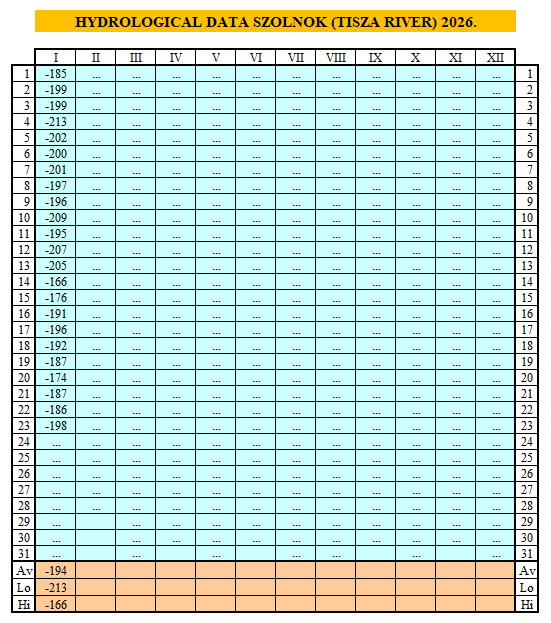 HYDROLOGICAL DATA SZOLNOK (TISZA RIVER) 2026.

| | I | II | III | IV | V | VI | VII | VIII | IX | X | XI | XII | |
|---|---|---|---|---|---|---|---|---|---|---|---|---|---|
| 1 | -185 | ... | ... | ... | ... | ... | ... | ... | ... | ... | ... | ... | 1 |
| 2 | -199 | ... | ... | ... | ... | ... | ... | ... | ... | ... | ... | ... | 2 |
| 3 | -199 | ... | ... | ... | ... | ... | ... | ... | ... | ... | ... | ... | 3 |
| 4 | -213 | ... | ... | ... | ... | ... | ... | ... | ... | ... | ... | ... | 4 |
| 5 | -202 | ... | ... | ... | ... | ... | ... | ... | ... | ... | ... | ... | 5 |
| 6 | -200 | ... | ... | ... | ... | ... | ... | ... | ... | ... | ... | ... | 6 |
| 7 | -201 | ... | ... | ... | ... | ... | ... | ... | ... | ... | ... | ... | 7 |
| 8 | -197 | ... | ... | ... | ... | ... | ... | ... | ... | ... | ... | ... | 8 |
| 9 | -196 | ... | ... | ... | ... | ... | ... | ... | ... | ... | ... | ... | 9 |
| 10 | -209 | ... | ... | ... | ... | ... | ... | ... | ... | ... | ... | ... | 10 |
| 11 | -195 | ... | ... | ... | ... | ... | ... | ... | ... | ... | ... | ... | 11 |
| 12 | -207 | ... | ... | ... | ... | ... | ... | ... | ... | ... | ... | ... | 12 |
| 13 | -205 | ... | ... | ... | ... | ... | ... | ... | ... | ... | ... | ... | 13 |
| 14 | -166 | ... | ... | ... | ... | ... | ... | ... | ... | ... | ... | ... | 14 |
| 15 | -176 | ... | ... | ... | ... | ... | ... | ... | ... | ... | ... | ... | 15 |
| 16 | -191 | ... | ... | ... | ... | ... | ... | ... | ... | ... | ... | ... | 16 |
| 17 | -196 | ... | ... | ... | ... | ... | ... | ... | ... | ... | ... | ... | 17 |
| 18 | -192 | ... | ... | ... | ... | ... | ... | ... | ... | ... | ... | ... | 18 |
| 19 | -187 | ... | ... | ... | ... | ... | ... | ... | ... | ... | ... | ... | 19 |
| 20 | -174 | ... | ... | ... | ... | ... | ... | ... | ... | ... | ... | ... | 20 |
| 21 | -187 | ... | ... | ... | ... | ... | ... | ... | ... | ... | ... | ... | 21 |
| 22 | -186 | ... | ... | ... | ... | ... | ... | ... | ... | ... | ... | ... | 22 |
| 23 | -198 | ... | ... | ... | ... | ... | ... | ... | ... | ... | ... | ... | 23 |
| 24 | ... | ... | ... | ... | ... | ... | ... | ... | ... | ... | ... | ... | 24 |
| 25 | ... | ... | ... | ... | ... | ... | ... | ... | ... | ... | ... | ... | 25 |
| 26 | ... | ... | ... | ... | ... | ... | ... | ... | ... | ... | ... | ... | 26 |
| 27 | ... | ... | ... | ... | ... | ... | ... | ... | ... | ... | ... | ... | 27 |
| 28 | ... | ... | ... | ... | ... | ... | ... | ... | ... | ... | ... | ... | 28 |
| 29 | ... | | ... | ... | ... | ... | ... | ... | ... | ... | ... | ... | 29 |
| 30 | ... | | ... | ... | ... | ... | ... | ... | ... | ... | ... | ... | 30 |
| 31 | ... | | ... | | ... | | ... | ... | | ... | | ... | 31 |
| Av | -194 | | | | | | | | | | | | Av |
| Lo | -213 | | | | | | | | | | | | Lo |
| Hi | -166 | | | | | | | | | | | | Hi |